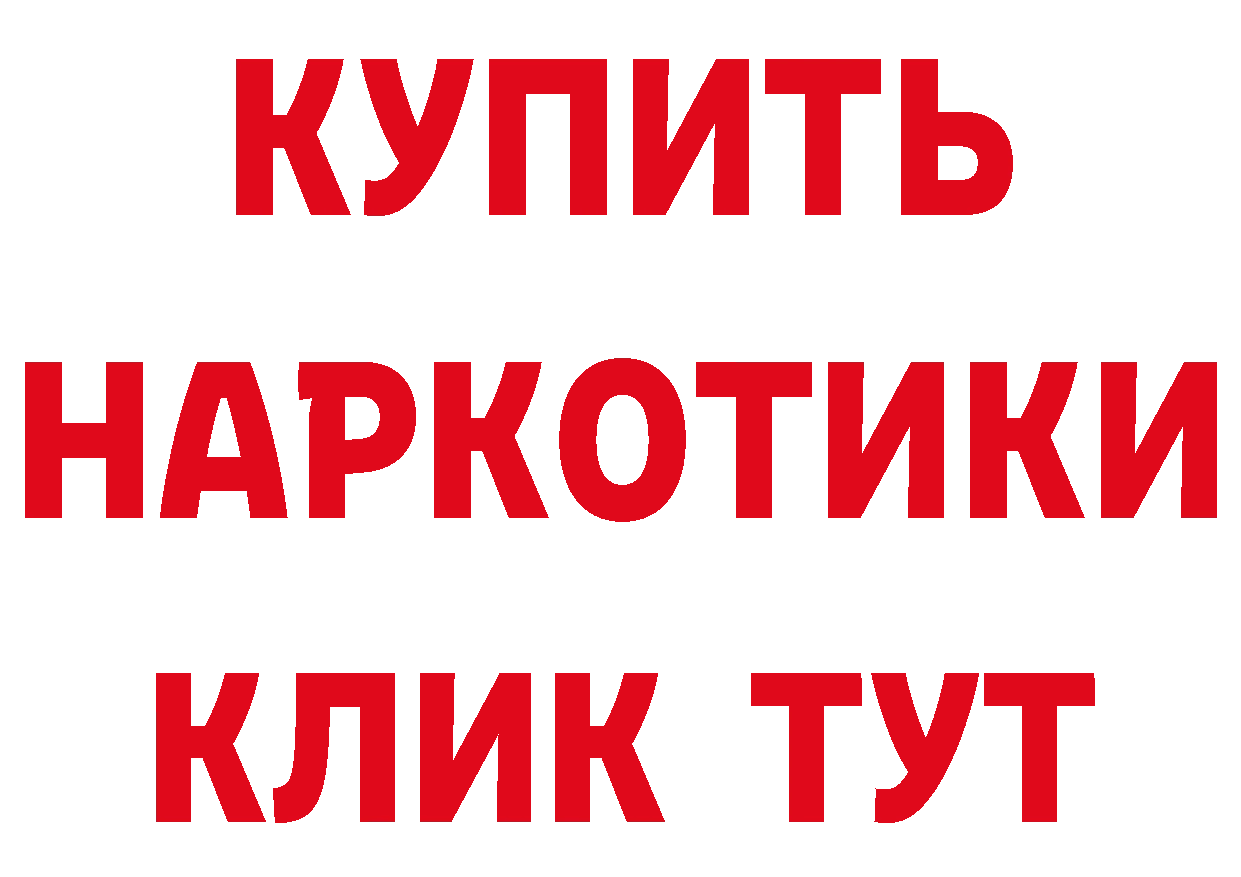 КУПИТЬ
НАРКОТИКИ
КЛИК ТУТ